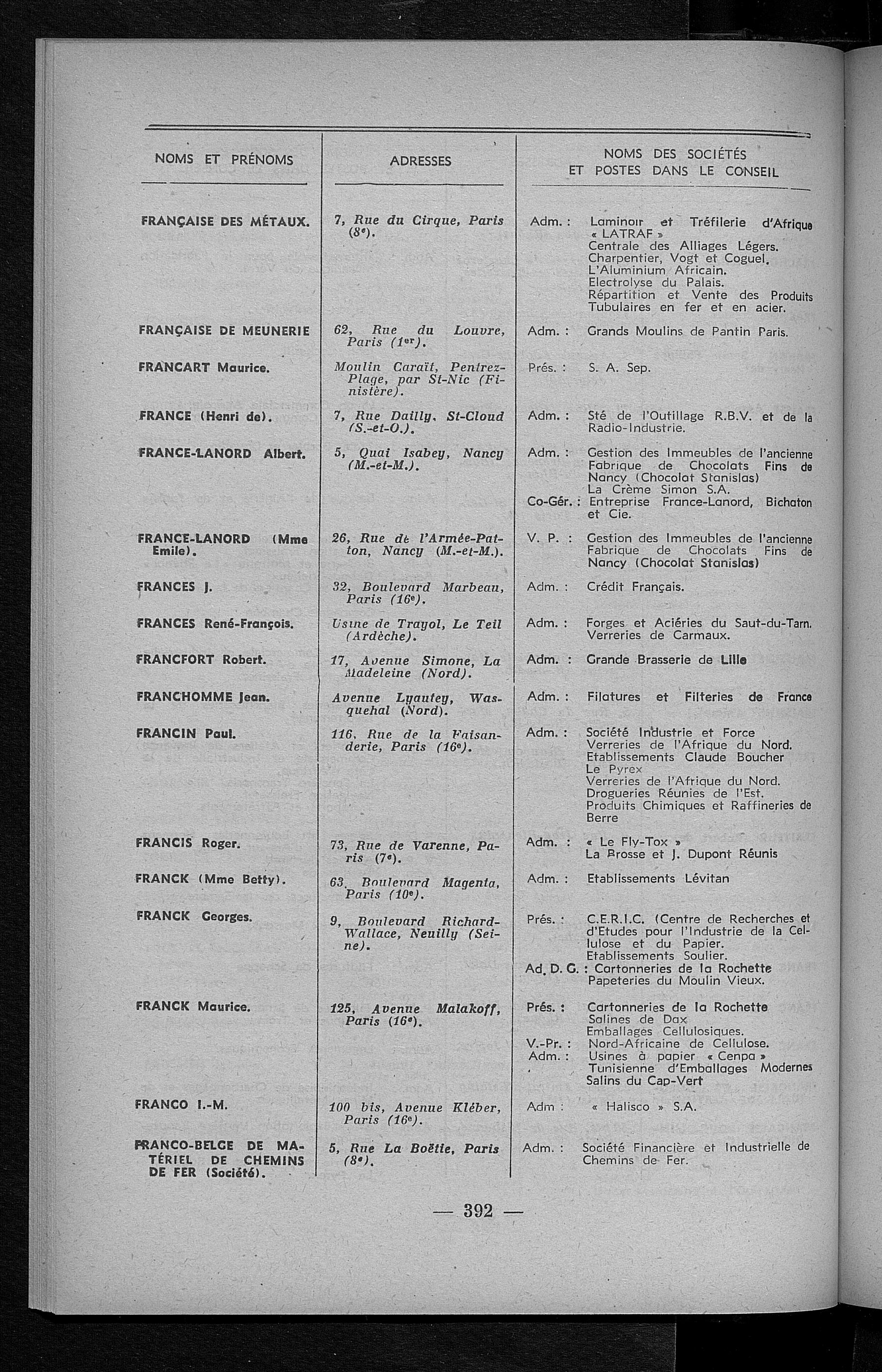 | NOMS ET PRÉNOMS | ADRESSES | NOMS DES SOCIÉTÉS ET POSTES DANS LE CONSEIL |
|---|---|---|
| FRANÇAISE DES MÉTAUX. | 7, Rue du Cirque, Paris (8e). | Adm. : Laminoir et Tréfilerie d'Afrique « LATRAF » Centrale des Alliages Légers. Charpentier, Vogt et Coguel. L'Aluminium Africain. Electrolyse du Palais. Répartition et Vente des Produits Tubulaires en fer et en acier. |
| FRANÇAISE DE MEUNERIE | 62, Rue du Louvre, Paris (1er). | Adm. : Grands Moulins de Pantin Paris. |
| FRANCART Maurice. | Moulin Caraït, Pentrez-Plage, par St-Nic (Finistère). | Prés. : S. A. Sep. |
| FRANCE (Henri de). | 7, Rue Dailly, St-Cloud (S.-et-O.). | Adm. : Sté de l'Outillage R.B.V. et de la Radio-Industrie. |
| FRANCE-LANORD Albert. | 5, Quai Isabey, Nancy (M.-et-M.). | Adm. : Gestion des Immeubles de l'ancienne Fabrique de Chocolats Fins de Nancy (Chocolat Stanislas) La Crème Simon S.A. Co-Gér. : Entreprise France-Lanord, Bichaton et Cie. |
| FRANCE-LANORD (Mme Emile). | 26, Rue de l'Armée-Patton, Nancy (M.-et-M.). | V. P. : Gestion des Immeubles de l'ancienne Fabrique de Chocolats Fins de Nancy (Chocolat Stanislas) |
| FRANCES J. | 32, Boulevard Marbeau, Paris (16e). | Adm. : Crédit Français. |
| FRANCES René-François. | Usine de Trayol, Le Teil (Ardèche). | Adm. : Forges et Aciéries du Saut-du-Tarn. Verreries de Carmaux. |
| FRANCFORT Robert. | 17, Avenue Simone, La Madeleine (Nord). | Adm. : Grande Brasserie de Lille |
| FRANCHOMME Jean. | Avenue Lyautey, Wasquehal (Nord). | Adm. : Filatures et Filteries de France |
| FRANCIN Paul. | 116, Rue de la Faisanderie, Paris (16e). | Adm. : Société Industrie et Force Verreries de l'Afrique du Nord. Etablissements Claude Boucher Le Pyrex Verreries de l'Afrique du Nord. Drogueries Réunies de l'Est. Produits Chimiques et Raffineries de Berre |
| FRANCIS Roger. | 73, Rue de Varenne, Paris (7e). | Adm. : « Le Fly-Tox » La Brosse et J. Dupont Réunis |
| FRANCK (Mme Betty). | 63, Boulevard Magenta, Paris (10e). | Adm. : Etablissements Lévitan |
| FRANCK Georges. | 9, Boulevard Richard-Wallace, Neuilly (Seine). | Prés. : C.E.R.I.C. (Centre de Recherches et d'Etudes pour l'Industrie de la Cellulose et du Papier. Etablissements Soulier. Ad. D. G. : Cartonneries de la Rochette Papeteries du Moulin Vieux. |
| FRANCK Maurice. | 125, Avenue Malakoff, Paris (16e). | Prés. : Cartonneries de la Rochette Salines de Dax Emballages Cellulosiques. V.-Pr. : Nord-Africaine de Cellulose. Adm. : Usines à papier « Cenpa » Tunisienne d'Emballages Modernes Salins du Cap-Vert |
| FRANCO I.-M. | 100 bis, Avenue Kléber, Paris (16e). | Adm : « Halisco » S.A. |
| FRANCO-BELGE DE MATÉRIEL DE CHEMINS DE FER (Société). | 5, Rue La Boëtie, Paris (8e). | Adm. : Société Financière et Industrielle de Chemins de Fer. |

— 392 —